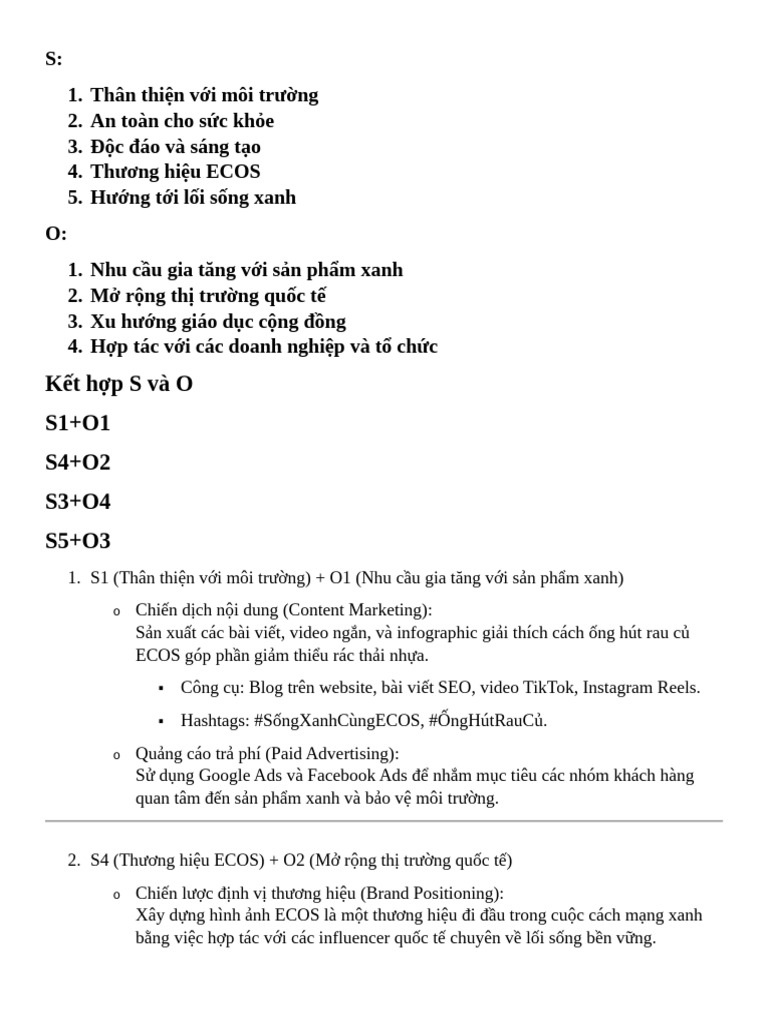 S:

1. Thân thiện với môi trường
2. An toàn cho sức khỏe
3. Độc đáo và sáng tạo
4. Thương hiệu ECOS
5. Hướng tới lối sống xanh

O:

1. Nhu cầu gia tăng với sản phẩm xanh
2. Mở rộng thị trường quốc tế
3. Xu hướng giáo dục cộng đồng
4. Hợp tác với các doanh nghiệp và tổ chức

Kết hợp S và O

S1+O1

S4+O2

S3+O4

S5+O3

1. S1 (Thân thiện với môi trường) + O1 (Nhu cầu gia tăng với sản phẩm xanh)
   o Chiến dịch nội dung (Content Marketing): Sản xuất các bài viết, video ngắn, và infographic giải thích cách ống hút rau củ ECOS góp phần giảm thiểu rác thải nhựa.
      ▪ Công cụ: Blog trên website, bài viết SEO, video TikTok, Instagram Reels.
      ▪ Hashtags: #SốngXanhCùngECOS, #ỐngHútRauCủ.
   o Quảng cáo trả phí (Paid Advertising): Sử dụng Google Ads và Facebook Ads để nhắm mục tiêu các nhóm khách hàng quan tâm đến sản phẩm xanh và bảo vệ môi trường.

2. S4 (Thương hiệu ECOS) + O2 (Mở rộng thị trường quốc tế)
   o Chiến lược định vị thương hiệu (Brand Positioning): Xây dựng hình ảnh ECOS là một thương hiệu đi đầu trong cuộc cách mạng xanh bằng việc hợp tác với các influencer quốc tế chuyên về lối sống bền vững.